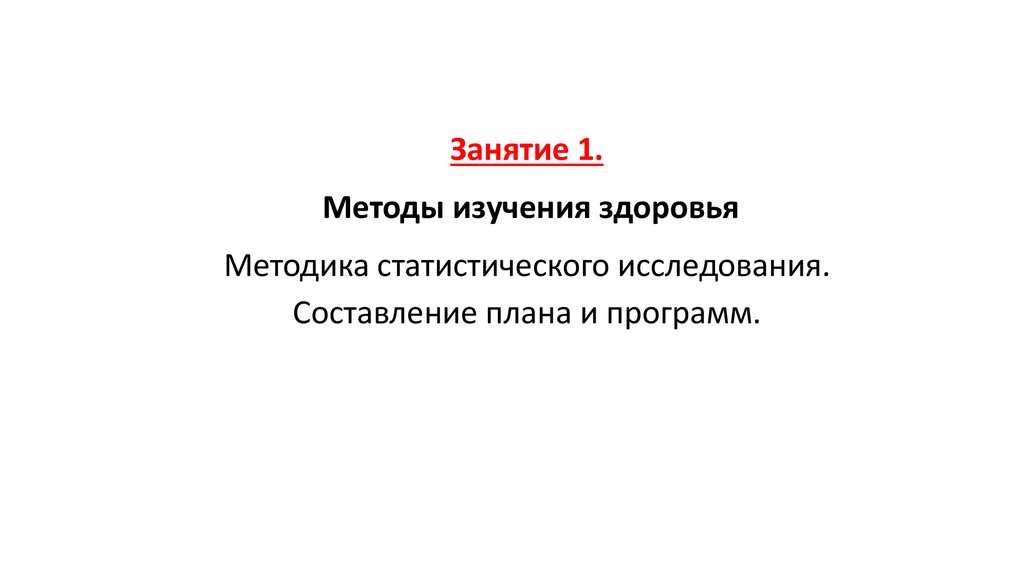 Занятие 1.

Методы изучения здоровья

Методика статистического исследования.
Составление плана и программ.